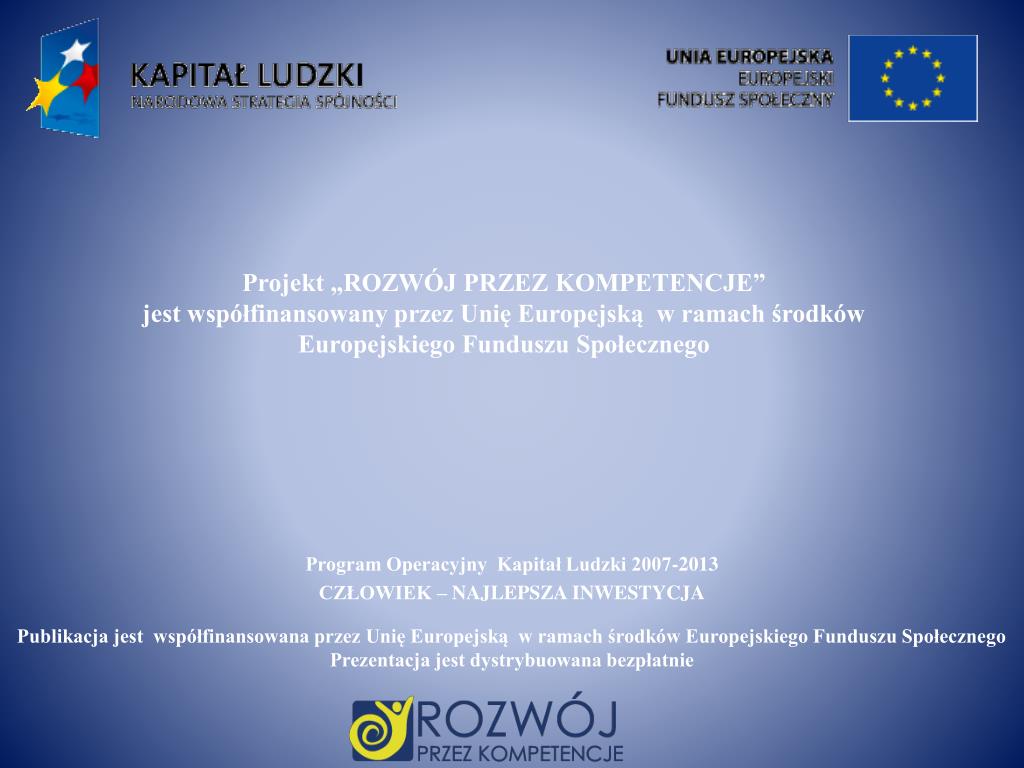 KAPITAŁ LUDZKI
NARODOWA STRATEGIA SPÓJNOŚCI

UNIA EUROPEJSKA
EUROPEJSKI
FUNDUSZ SPOŁECZNY

Projekt „ROZWÓJ PRZEZ KOMPETENCJE”
jest współfinansowany przez Unię Europejską w ramach środków Europejskiego Funduszu Społecznego

Program Operacyjny Kapitał Ludzki 2007-2013
CZŁOWIEK – NAJLEPSZA INWESTYCJA

Publikacja jest współfinansowana przez Unię Europejską w ramach środków Europejskiego Funduszu Społecznego
Prezentacja jest dystrybuowana bezpłatnie

ROZWÓJ
PRZEZ KOMPETENCJE